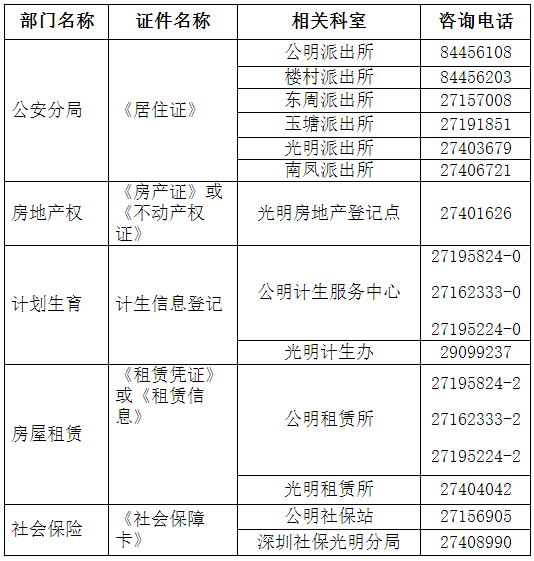 | 部门名称 | 证件名称 | 相关科室 | 咨询电话 |
|---|---|---|---|
| 公安分局 | 《居住证》 | 公明派出所 | 84456108 |
| | | 楼村派出所 | 84456203 |
| | | 东周派出所 | 27157008 |
| | | 玉塘派出所 | 27191851 |
| | | 光明派出所 | 27403679 |
| | | 南凤派出所 | 27406721 |
| 房地产权 | 《房产证》或《不动产权证》 | 光明房地产登记点 | 27401626 |
| 计划生育 | 计生信息登记 | 公明计生服务中心 | 27195824-0 27162333-0 27195224-0 |
| | | 光明计生办 | 29099237 |
| 房屋租赁 | 《租赁凭证》或《租赁信息》 | 公明租赁所 | 27195824-2 27162333-2 27195224-2 |
| | | 光明租赁所 | 27404042 |
| 社会保险 | 《社会保障卡》 | 公明社保站 | 27156905 |
| | | 深圳社保光明分局 | 27408990 |